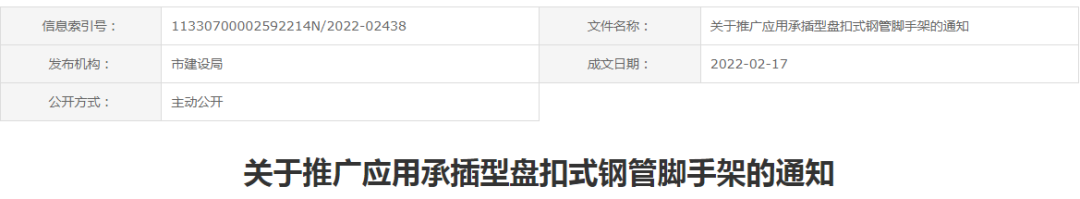 | 信息索引号： | 11330700002592214N/2022-02438 | 文件名称： | 关于推广应用承插型盘扣式钢管脚手架的通知 |
|---|---|---|---|
| 发布机构： | 市建设局 | 成文日期： | 2022-02-17 |
| 公开方式： | 主动公开 | | |

关于推广应用承插型盘扣式钢管脚手架的通知